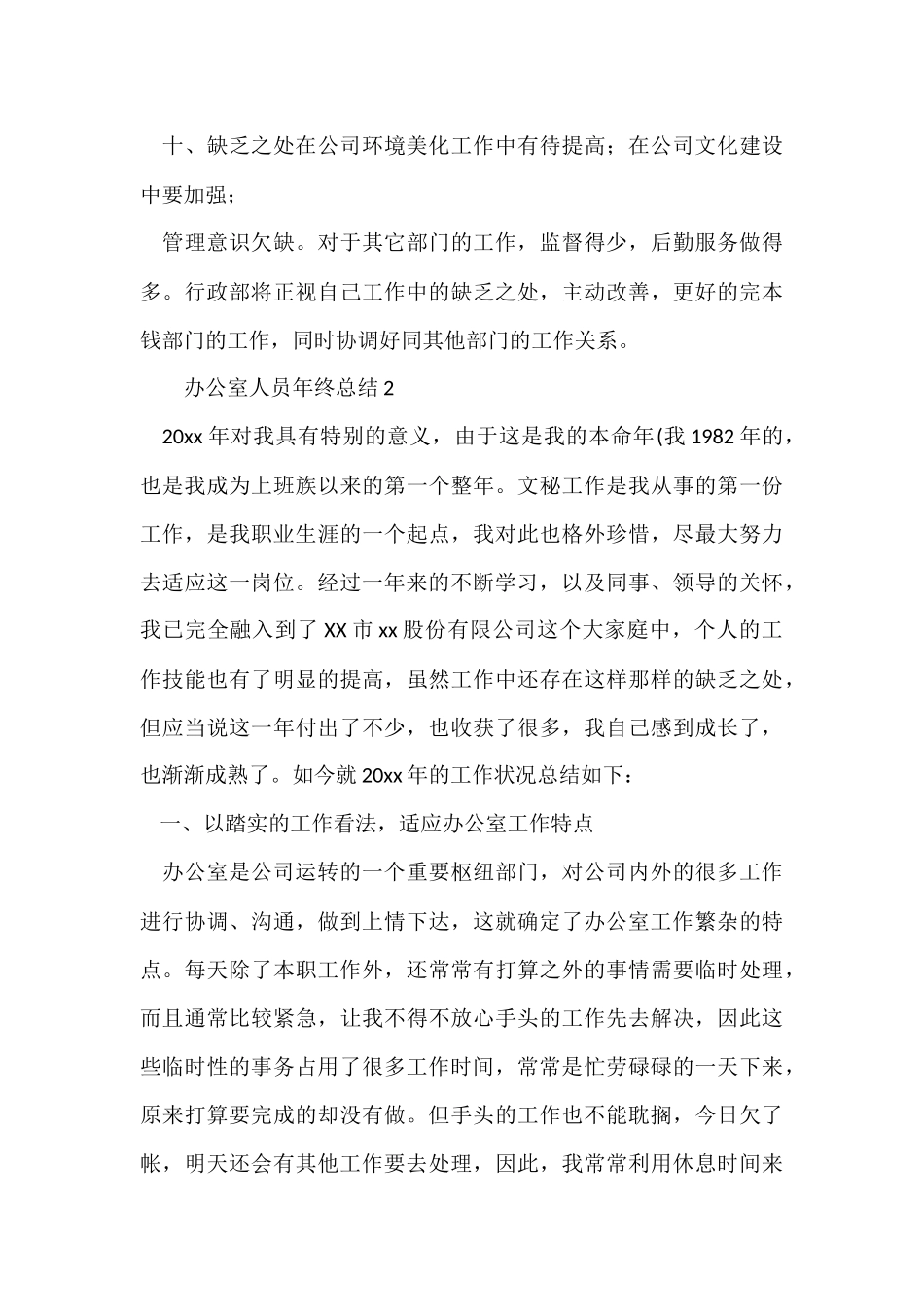 十、缺乏之处在公司环境美化工作中有待提高；在公司文化建设中要加强；

管理意识欠缺。对于其它部门的工作，监督得少，后勤服务做得多。行政部将正视自己工作中的缺乏之处，主动改善，更好的完本钱部门的工作，同时协调好同其他部门的工作关系。

办公室人员年终总结 2

20xx 年对我具有特别的意义，由于这是我的本命年(我 1982 年的，也是我成为上班族以来的第一个整年。文秘工作是我从事的第一份工作，是我职业生涯的一个起点，我对此也格外珍惜，尽最大努力去适应这一岗位。经过一年来的不断学习，以及同事、领导的关怀，我已完全融入到了 XX 市 xx 股份有限公司这个大家庭中，个人的工作技能也有了明显的提高，虽然工作中还存在这样那样的缺乏之处，但应当说这一年付出了不少，也收获了很多，我自己感到成长了，也渐渐成熟了。如今就 20xx 年的工作状况总结如下：

一、以踏实的工作看法，适应办公室工作特点

办公室是公司运转的一个重要枢纽部门，对公司内外的很多工作进行协调、沟通，做到上情下达，这就确定了办公室工作繁杂的特点。每天除了本职工作外，还常常有打算之外的事情需要临时处理，而且通常比较紧急，让我不得不放心手头的工作先去解决，因此这些临时性的事务占用了很多工作时间，常常是忙劳碌碌的一天下来，原来打算要完成的却没有做。但手头的工作也不能耽搁，今日欠了帐，明天还会有其他工作要去处理，因此，我常常利用休息时间来